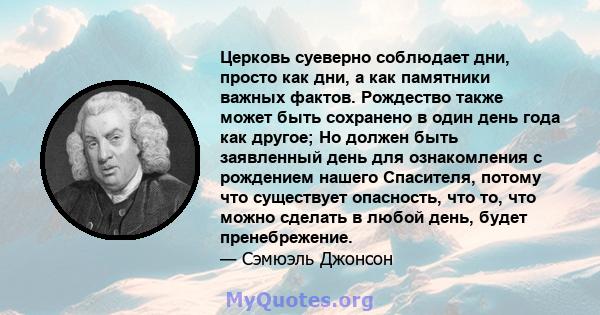 Церковь суеверно соблюдает дни, просто как дни, а как памятники важных фактов. Рождество также может быть сохранено в один день года как другое; Но должен быть заявленный день для ознакомления с рождением нашего Спасителя, потому что существует опасность, что то, что можно сделать в любой день, будет пренебрежение.
— Сэмюэль Джонсон

MyQuotes.org